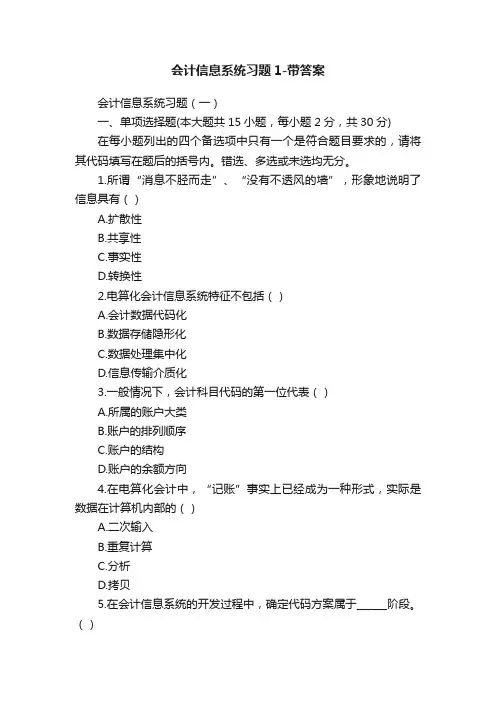 会计信息系统习题1-带答案

会计信息系统习题（一）

一、单项选择题(本大题共15小题，每小题2分，共30分)

在每小题列出的四个备选项中只有一个是符合题目要求的，请将其代码填写在题后的括号内。错选、多选或未选均无分。

1.所谓“消息不胫而走”、“没有不透风的墙”，形象地说明了信息具有（ ）

A.扩散性

B.共享性

C.事实性

D.转换性

2.电算化会计信息系统特征不包括（ ）

A.会计数据代码化

B.数据存储隐形化

C.数据处理集中化

D.信息传输介质化

3.一般情况下，会计科目代码的第一位代表（ ）

A.所属的账户大类

B.账户的排列顺序

C.账户的结构

D.账户的余额方向

4.在电算化会计中，“记账”事实上已经成为一种形式，实际是数据在计算机内部的（ ）

A.二次输入

B.重复计算

C.分析

D.拷贝

5.在会计信息系统的开发过程中，确定代码方案属于______阶段。（ ）